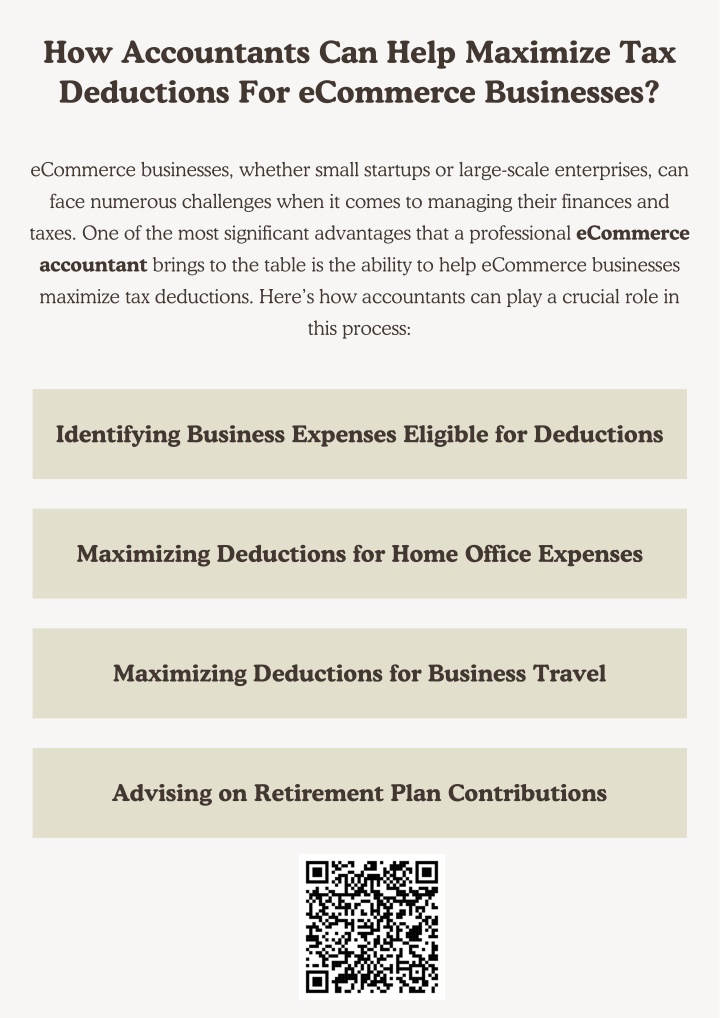 How Accountants Can Help Maximize Tax Deductions For eCommerce Businesses?

eCommerce businesses, whether small startups or large-scale enterprises, can face numerous challenges when it comes to managing their finances and taxes. One of the most significant advantages that a professional eCommerce accountant brings to the table is the ability to help eCommerce businesses maximize tax deductions. Here's how accountants can play a crucial role in this process:

Identifying Business Expenses Eligible for Deductions

Maximizing Deductions for Home Office Expenses

Maximizing Deductions for Business Travel

Advising on Retirement Plan Contributions